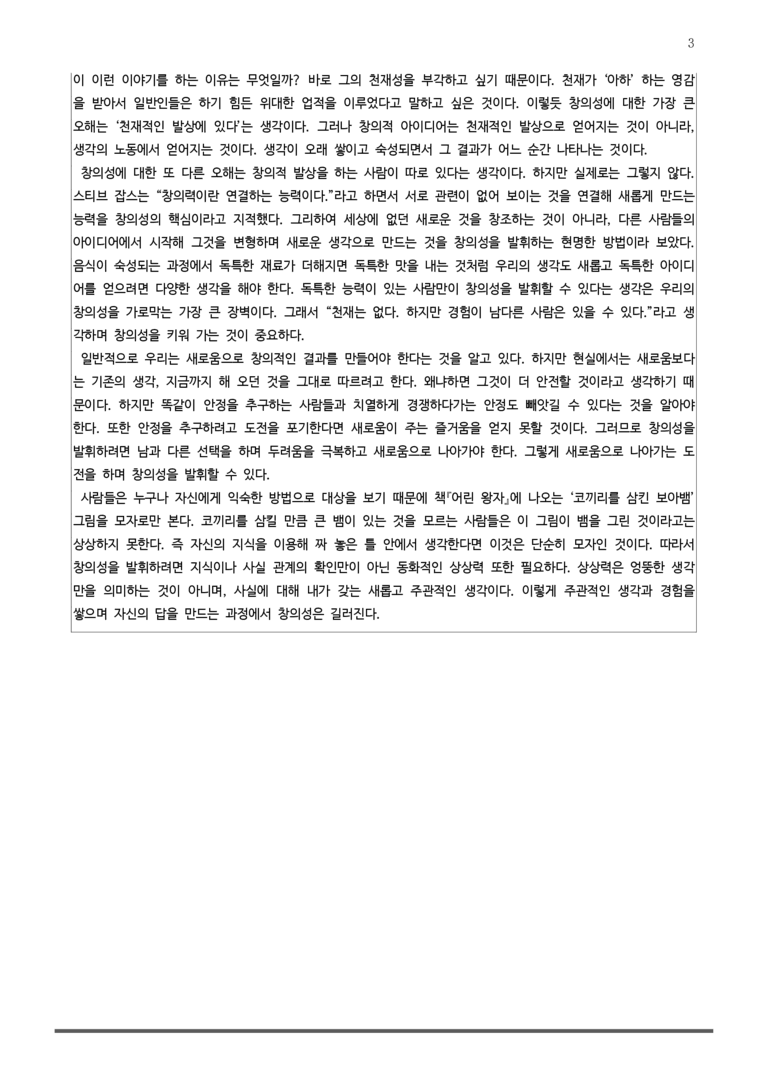 3

이 이런 이야기를 하는 이유는 무엇일까? 바로 그의 천재성을 부각하고 싶기 때문이다. 천재가 '아하' 하는 영감을 받아서 일반인들은 하기 힘든 위대한 업적을 이루었다고 말하고 싶은 것이다. 이렇듯 창의성에 대한 가장 큰 오해는 '천재적인 발상에 있다'는 생각이다. 그러나 창의적 아이디어는 천재적인 발상으로 얻어지는 것이 아니라, 생각의 노동에서 얻어지는 것이다. 생각이 오래 쌓이고 숙성되면서 그 결과가 어느 순간 나타나는 것이다.

창의성에 대한 또 다른 오해는 창의적 발상을 하는 사람이 따로 있다는 생각이다. 하지만 실제로는 그렇지 않다. 스티브 잡스는 "창의력이란 연결하는 능력이다."라고 하면서 서로 관련이 없어 보이는 것을 연결해 새롭게 만드는 능력을 창의성의 핵심이라고 지적했다. 그리하여 세상에 없던 새로운 것을 창조하는 것이 아니라, 다른 사람들의 아이디어에서 시작해 그것을 변형하며 새로운 생각으로 만드는 것을 창의성을 발휘하는 현명한 방법이라 보았다. 음식이 숙성되는 과정에서 독특한 재료가 더해지면 독특한 맛을 내는 것처럼 우리의 생각도 새롭고 독특한 아이디어를 얻으려면 다양한 생각을 해야 한다. 독특한 능력이 있는 사람만이 창의성을 발휘할 수 있다는 생각은 우리의 창의성을 가로막는 가장 큰 장벽이다. 그래서 "천재는 없다. 하지만 경험이 남다른 사람은 있을 수 있다."라고 생각하며 창의성을 키워 가는 것이 중요하다.

일반적으로 우리는 새로움으로 창의적인 결과를 만들어야 한다는 것을 알고 있다. 하지만 현실에서는 새로움보다는 기존의 생각, 지금까지 해 오던 것을 그대로 따르려고 한다. 왜냐하면 그것이 더 안전할 것이라고 생각하기 때문이다. 하지만 똑같이 안정을 추구하는 사람들과 치열하게 경쟁하다가는 안정도 빼앗길 수 있다는 것을 알아야 한다. 또한 안정을 추구하려고 도전을 포기한다면 새로움이 주는 즐거움을 얻지 못할 것이다. 그러므로 창의성을 발휘하려면 남과 다른 선택을 하며 두려움을 극복하고 새로움으로 나아가야 한다. 그렇게 새로움으로 나아가는 도전을 하며 창의성을 발휘할 수 있다.

사람들은 누구나 자신에게 익숙한 방법으로 대상을 보기 때문에 책『어린 왕자』에 나오는 '코끼리를 삼킨 보아뱀' 그림을 모자로만 본다. 코끼리를 삼킬 만큼 큰 뱀이 있는 것을 모르는 사람들은 이 그림이 뱀을 그린 것이라고는 상상하지 못한다. 즉 자신의 지식을 이용해 짜 놓은 틀 안에서 생각한다면 이것은 단순히 모자인 것이다. 따라서 창의성을 발휘하려면 지식이나 사실 관계의 확인만이 아닌 동화적인 상상력 또한 필요하다. 상상력은 엉뚱한 생각만을 의미하는 것이 아니며, 사실에 대해 내가 갖는 새롭고 주관적인 생각이다. 이렇게 주관적인 생각과 경험을 쌓으며 자신의 답을 만드는 과정에서 창의성은 길러진다.